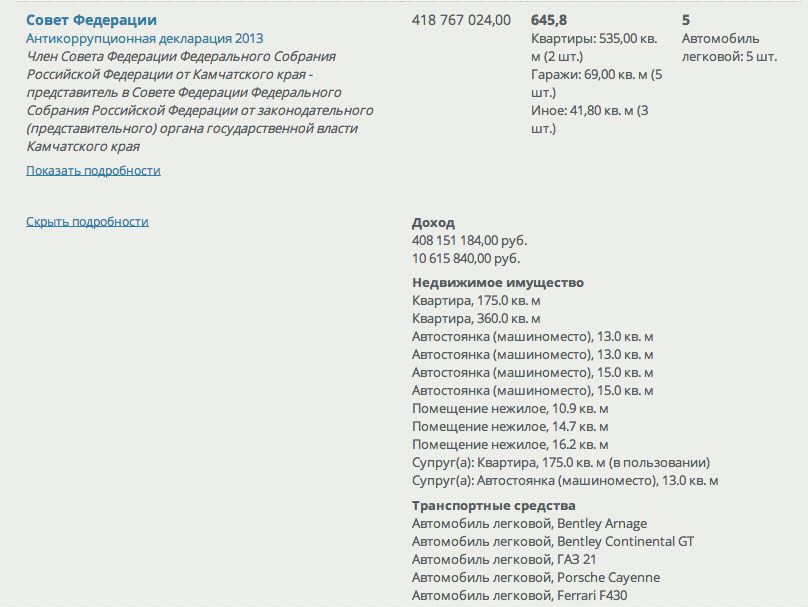 Совет Федерации
Антикоррупционная декларация 2013
Член Совета Федерации Федерального Собрания Российской Федерации от Камчатского края - представитель в Совете Федерации Федерального Собрания Российской Федерации от законодательного (представительного) органа государственной власти Камчатского края

Показать подробности

418 767 024,00

645,8
Квартиры: 535,00 кв. м (2 шт.)
Гаражи: 69,00 кв. м (5 шт.)
Иное: 41,80 кв. м (3 шт.)

5
Автомобиль легковой: 5 шт.

Скрыть подробности

Доход
408 151 184,00 руб.
10 615 840,00 руб.

Недвижимое имущество
Квартира, 175.0 кв. м
Квартира, 360.0 кв. м
Автостоянка (машиноместо), 13.0 кв. м
Автостоянка (машиноместо), 13.0 кв. м
Автостоянка (машиноместо), 15.0 кв. м
Автостоянка (машиноместо), 15.0 кв. м
Помещение нежилое, 10.9 кв. м
Помещение нежилое, 14.7 кв. м
Помещение нежилое, 16.2 кв. м
Супруг(а): Квартира, 175.0 кв. м (в пользовании)
Супруг(а): Автостоянка (машиноместо), 13.0 кв. м

Транспортные средства
Автомобиль легковой, Bentley Arnage
Автомобиль легковой, Bentley Continental GT
Автомобиль легковой, ГАЗ 21
Автомобиль легковой, Porsche Cayenne
Автомобиль легковой, Ferrari F430